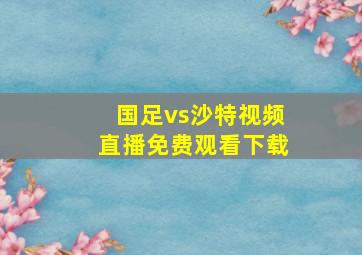 国足vs沙特视频直播免费观看下载